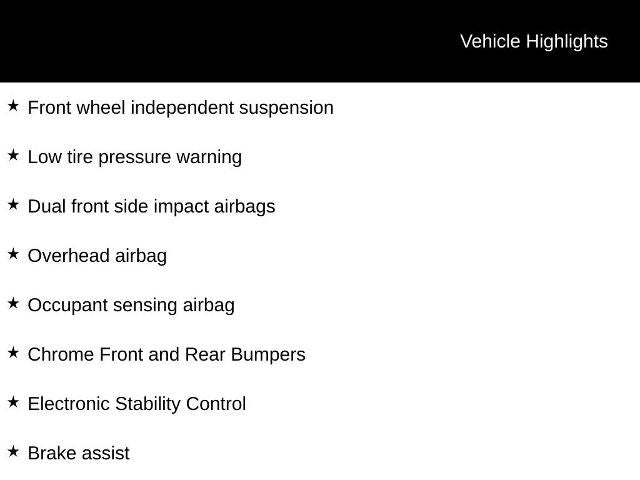 Vehicle Highlights

★ Front wheel independent suspension

★ Low tire pressure warning

★ Dual front side impact airbags

★ Overhead airbag

★ Occupant sensing airbag

★ Chrome Front and Rear Bumpers

★ Electronic Stability Control

★ Brake assist